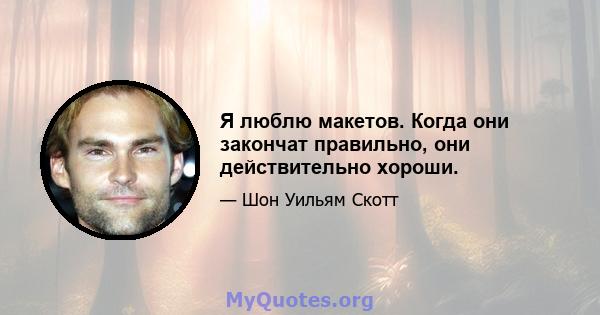 Я люблю макетов. Когда они закончат правильно, они действительно хороши.

— Шон Уильям Скотт

MyQuotes.org